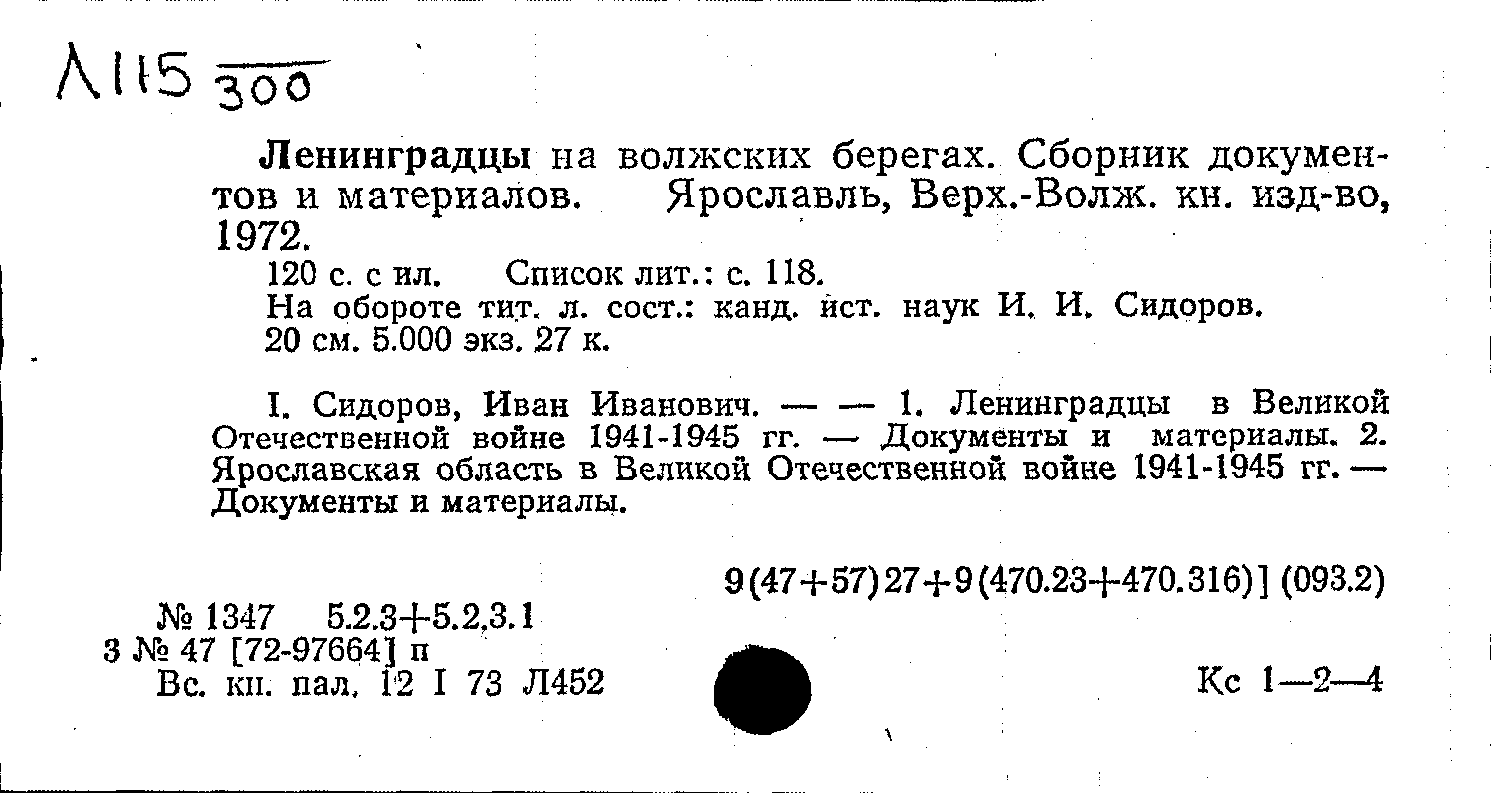 Л115 300

Ленинградцы на волжских берегах. Сборник документов и материалов. Ярославль, Верх.-Волж. кн. изд-во, 1972.

120 с. с ил. Список лит.: с. 118.
На обороте тит. л. сост.: канд. ист. наук И. И. Сидоров.
20 см. 5.000 экз. 27 к.

I. Сидоров, Иван Иванович. — — 1. Ленинградцы в Великой Отечественной войне 1941-1945 гг. — Документы и материалы. 2. Ярославская область в Великой Отечественной войне 1941-1945 гг. — Документы и материалы.

9(47+57)27+9(470.23+470.316)] (093.2)

№ 1347 5.2.3+5.2.3.1
3 № 47 [72-97664] п
Вс. кн. пал. 12 I 73 Л452

Кс 1—2—4